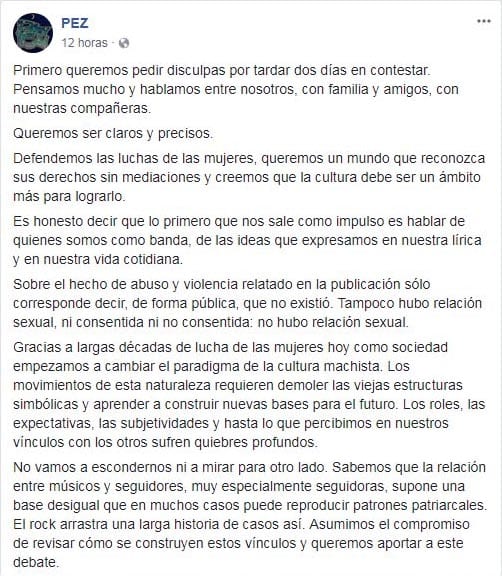 PEZ
12 horas ·

...

Primero queremos pedir disculpas por tardar dos días en contestar. Pensamos mucho y hablamos entre nosotros, con familia y amigos, con nuestras compañeras.

Queremos ser claros y precisos.

Defendemos las luchas de las mujeres, queremos un mundo que reconozca sus derechos sin mediaciones y creemos que la cultura debe ser un ámbito más para lograrlo.

Es honesto decir que lo primero que nos sale como impulso es hablar de quienes somos como banda, de las ideas que expresamos en nuestra lírica y en nuestra vida cotidiana.

Sobre el hecho de abuso y violencia relatado en la publicación sólo corresponde decir, de forma pública, que no existió. Tampoco hubo relación sexual, ni consentida ni no consentida: no hubo relación sexual.

Gracias a largas décadas de lucha de las mujeres hoy como sociedad empezamos a cambiar el paradigma de la cultura machista. Los movimientos de esta naturaleza requieren demoler las viejas estructuras simbólicas y aprender a construir nuevas bases para el futuro. Los roles, las expectativas, las subjetividades y hasta lo que percibimos en nuestros vínculos con los otros sufren quiebres profundos.

No vamos a escondernos ni a mirar para otro lado. Sabemos que la relación entre músicos y seguidores, muy especialmente seguidoras, supone una base desigual que en muchos casos puede reproducir patrones patriarcales. El rock arrastra una larga historia de casos así. Asumimos el compromiso de revisar cómo se construyen estos vínculos y queremos aportar a este debate.